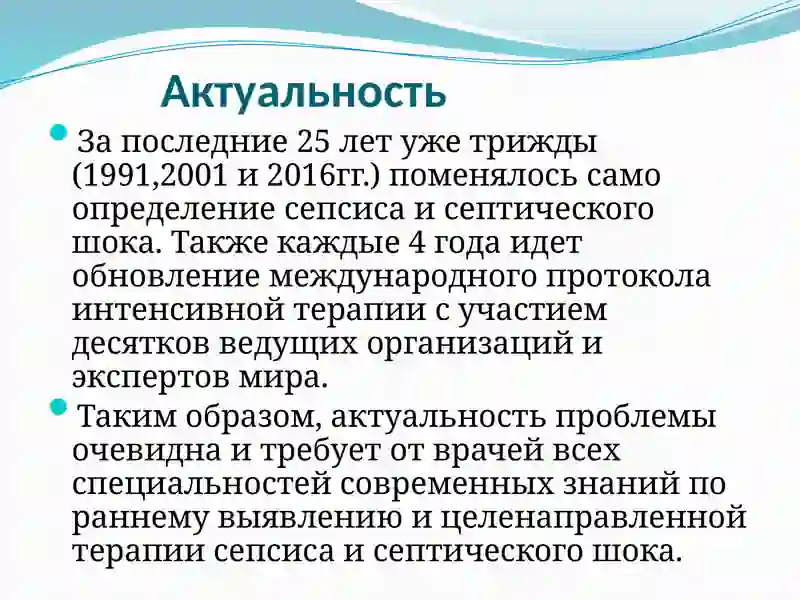 Актуальность

За последние 25 лет уже трижды (1991,2001 и 2016гг.) поменялось само определение сепсиса и септического шока. Также каждые 4 года идет обновление международного протокола интенсивной терапии с участием десятков ведущих организаций и экспертов мира.

Таким образом, актуальность проблемы очевидна и требует от врачей всех специальностей современных знаний по раннему выявлению и целенаправленной терапии сепсиса и септического шока.